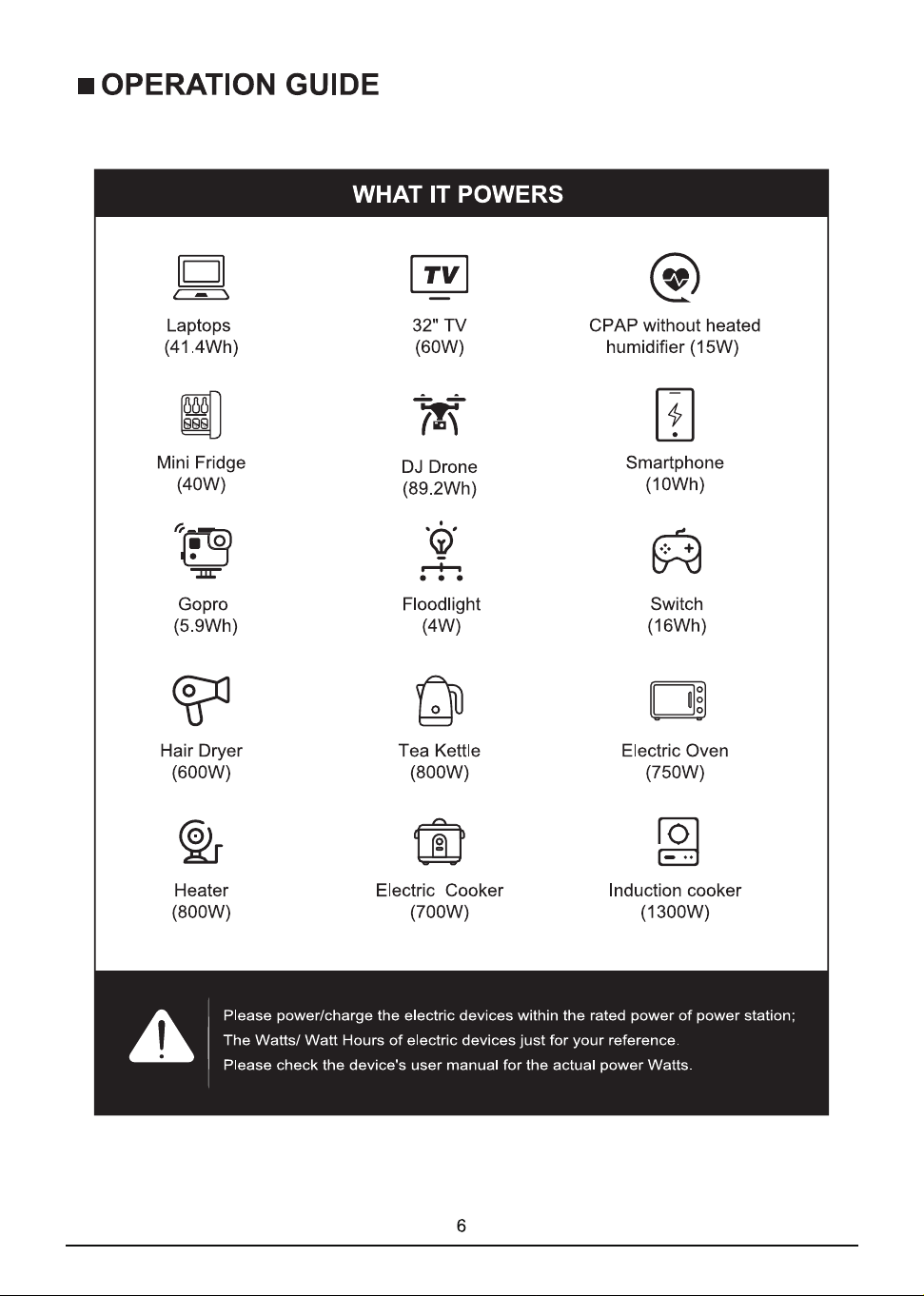 ■ OPERATION GUIDE

WHAT IT POWERS

TV

Laptops
(41.4Wh)

32" TV
(60W)

CPAP without heated humidifier (15W)

Mini Fridge
(40W)

DJ Drone
(89.2Wh)

Smartphone
(10Wh)

Gopro
(5.9Wh)

Floodlight
(4W)

Switch
(16Wh)

Hair Dryer
(600W)

Tea Kettle
(800W)

Electric Oven
(750W)

Heater
(800W)

Electric Cooker
(700W)

Induction cooker
(1300W)

Please power/charge the electric devices within the rated power of power station;
The Watts/ Watt Hours of electric devices just for your reference.
Please check the device's user manual for the actual power Watts.

6